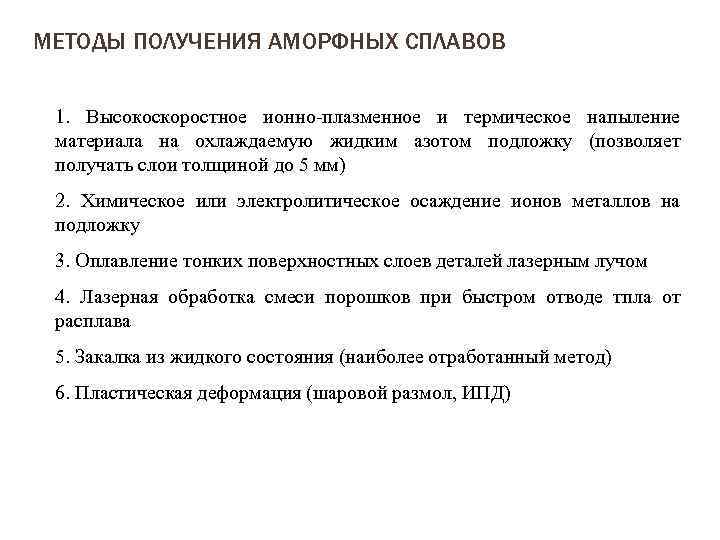 МЕТОДЫ ПОЛУЧЕНИЯ АМОРФНЫХ СПЛАВОВ

1. Высокоскоростное ионно-плазменное и термическое напыление материала на охлаждаемую жидким азотом подложку (позволяет получать слои толщиной до 5 мм)

2. Химическое или электролитическое осаждение ионов металлов на подложку

3. Оплавление тонких поверхностных слоев деталей лазерным лучом

4. Лазерная обработка смеси порошков при быстром отводе тпла от расплава

5. Закалка из жидкого состояния (наиболее отработанный метод)

6. Пластическая деформация (шаровой размол, ИПД)